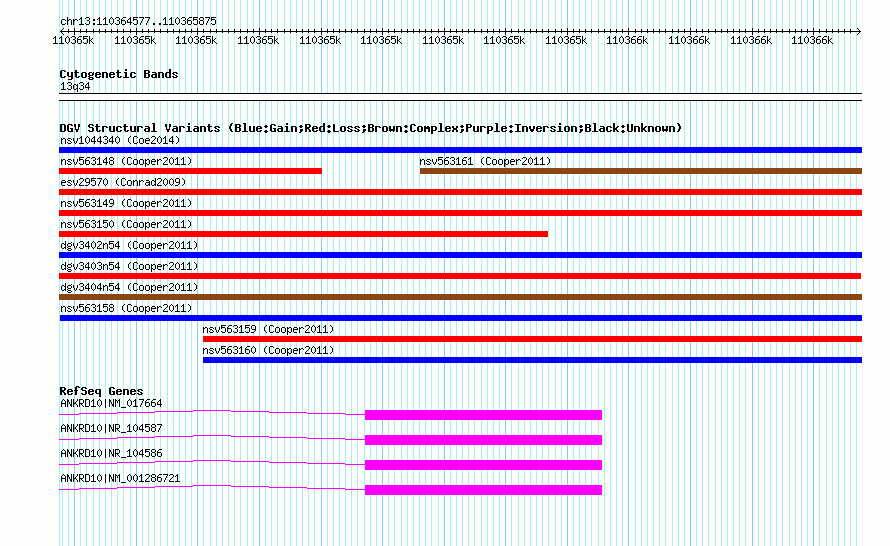 chr13:110364577..110365875

110365k 110365k 110365k 110365k 110365k 110365k 110365k 110365k 110365k 110366k 110366k 110366k 110366k

Cytogenetic Bands
13q34

DGV Structural Variants (Blue:Gain;Red:Loss;Brown:Complex;Purple:Inversion;Black:Unknown)
nsv1044340 (Coe2014)
nsv563148 (Cooper2011)
nsv563161 (Cooper2011)
esv29570 (Conrad2009)
nsv563149 (Cooper2011)
nsv563150 (Cooper2011)
dgv3402n54 (Cooper2011)
dgv3403n54 (Cooper2011)
dgv3404n54 (Cooper2011)
nsv563158 (Cooper2011)
nsv563159 (Cooper2011)
nsv563160 (Cooper2011)

RefSeq Genes
ANKRD10|NM_017664
ANKRD10|NR_104587
ANKRD10|NR_104586
ANKRD10|NM_001286721